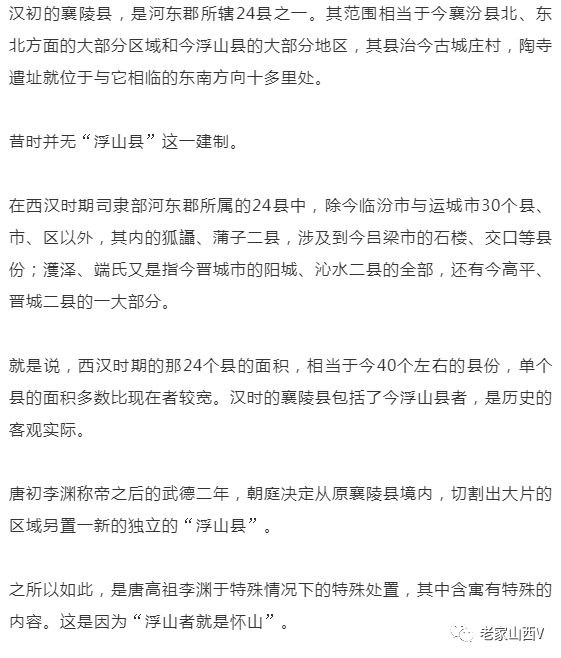 汉初的襄陵县，是河东郡所辖24县之一。其范围相当于今襄汾县北、东北方面的大部分区域和今浮山县的大部分地区，其县治今古城庄村，陶寺遗址就位于与它相临的东南方向十多里处。

昔时并无“浮山县”这一建制。

在西汉时期司隶部河东郡所属的24县中，除今临汾市与运城市30个县、市、区以外，其内的狐讘、蒲子二县，涉及到今吕梁市的石楼、交口等县份；濩泽、端氏又是指今晋城市的阳城、沁水二县的全部，还有今高平、晋城二县的一大部分。

就是说，西汉时期的那24个县的面积，相当于今40个左右的县份，单个县的面积多数比现在者较宽。汉时的襄陵县包括了今浮山县者，是历史的客观实际。

唐初李渊称帝之后的武德二年，朝庭决定从原襄陵县境内，切割出大片的区域另置一新的独立的“浮山县”。

之所以如此，是唐高祖李渊于特殊情况下的特殊处置，其中含寓有特殊的内容。这是因为“浮山者就是怀山”。

老家山西V